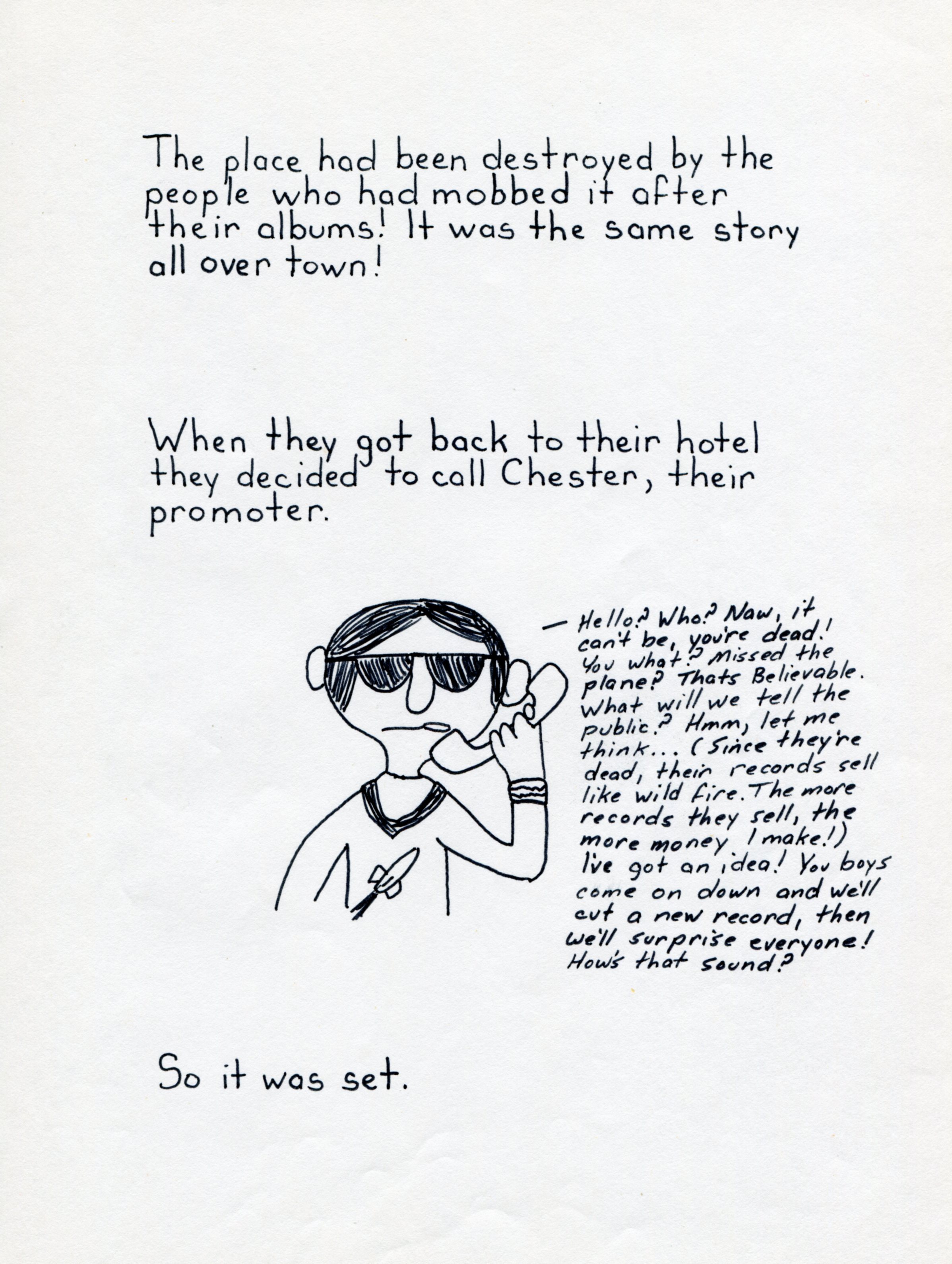 The place had been destroyed by the people who had mobbed it after their albums! It was the same story all over town!

When they got back to their hotel they decided to call Chester, their promoter.

- Hello? Who? Naw, it can't be, you're dead! You what? Missed the plane? Thats Believable. What will we tell the public? Hmm, let me think... (Since they're dead, their records sell like wild fire. The more records they sell, the more money I make!) I've got an idea! You boys come on down and we'll cut a new record, then we'll surprise everyone! How's that sound?

So it was set.